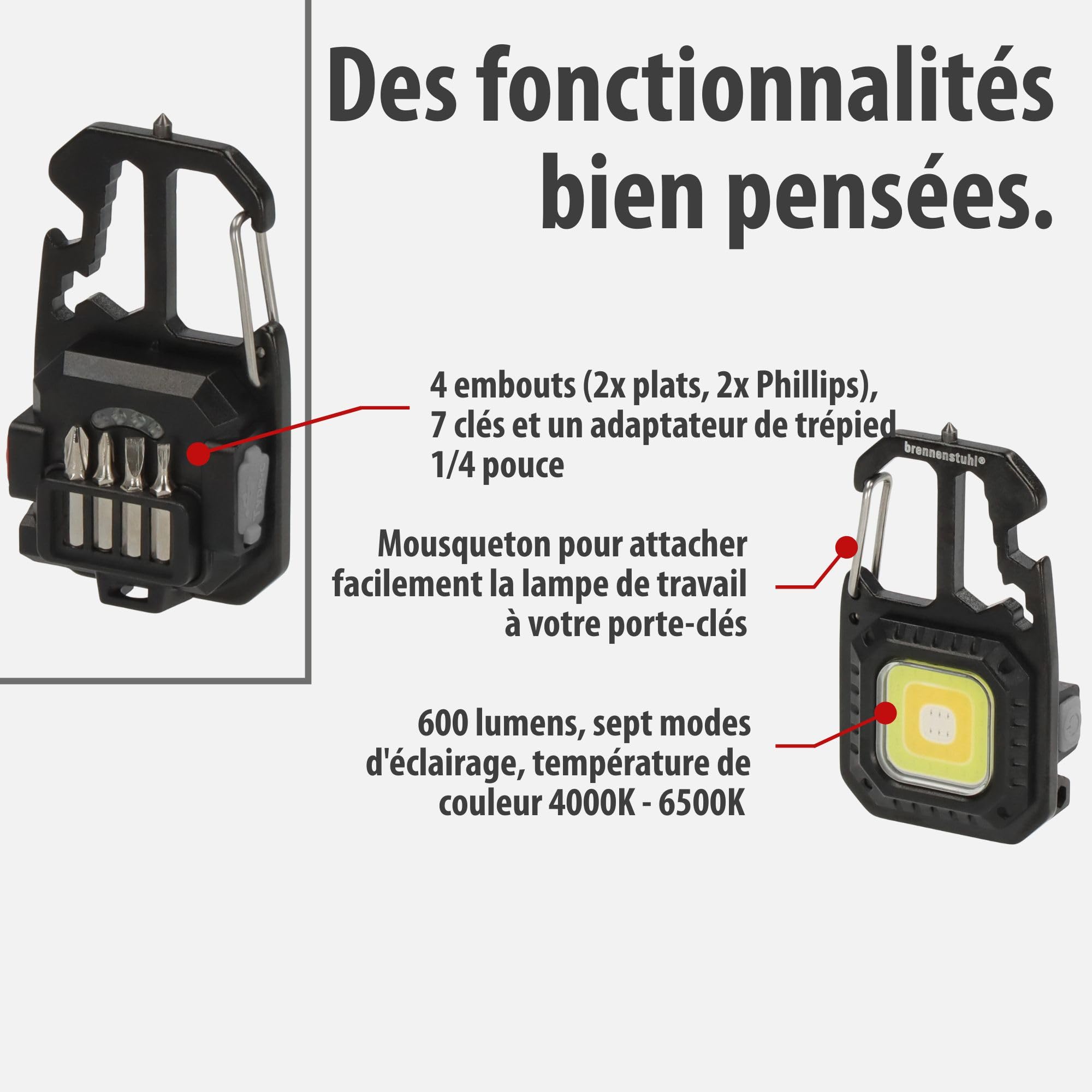 Des fonctionnalités bien pensées.

4 embouts (2x plats, 2x Phillips), 7 clés et un adaptateur de trépied 1/4 pouce

brennenstuhl®

Mousqueton pour attacher facilement la lampe de travail à votre porte-clés

600 lumens, sept modes d'éclairage, température de couleur 4000K - 6500K